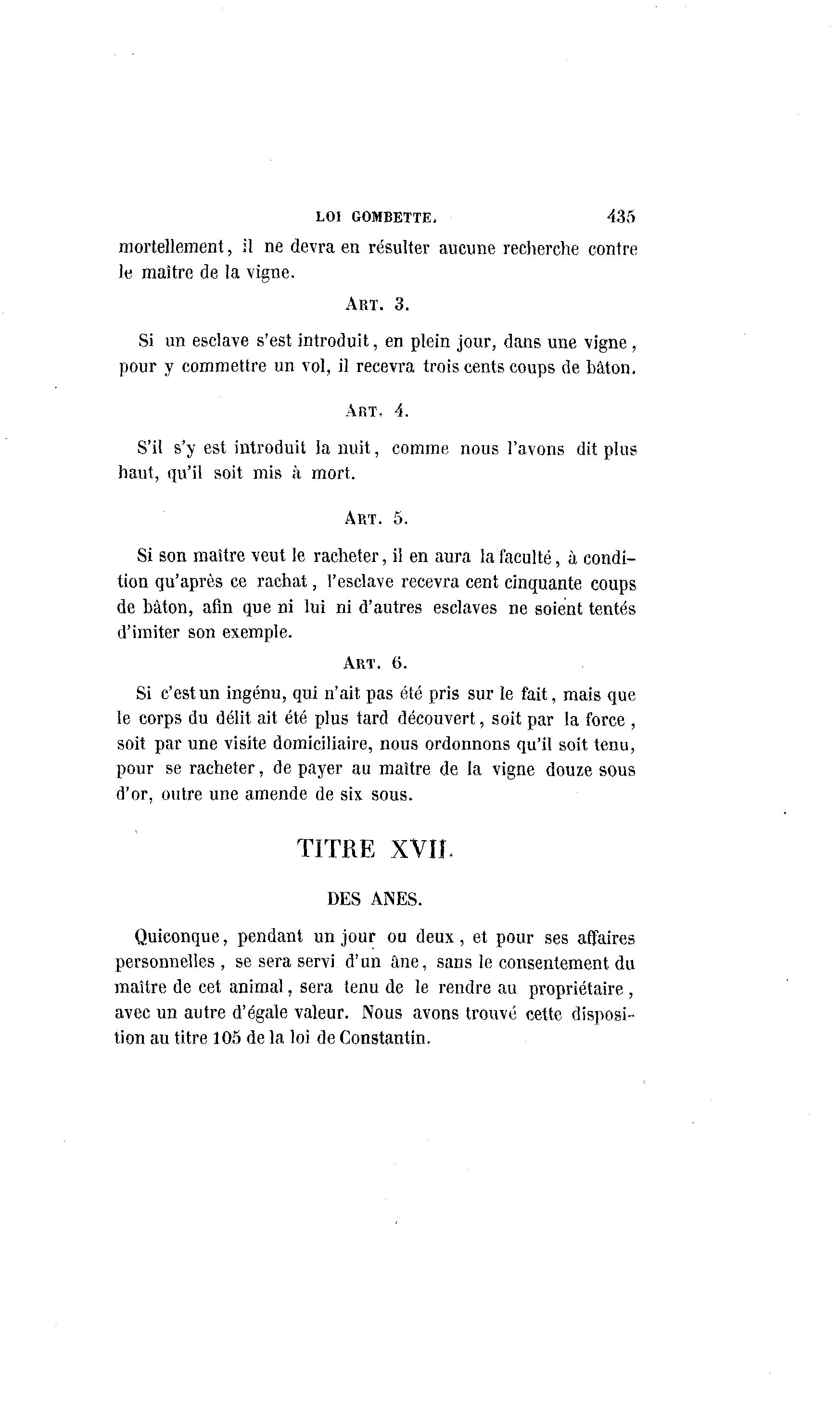 LOI GOMBETTE. 435

mortellement, il ne devra en résulter aucune recherche contre le maître de la vigne.

ART. 3.

Si un esclave s'est introduit, en plein jour, dans une vigne, pour y commettre un vol, il recevra trois cents coups de bâton.

ART. 4.

S'il s'y est introduit la nuit, comme nous l'avons dit plus haut, qu'il soit mis à mort.

ART. 5.

Si son maître veut le racheter, il en aura la faculté, à condition qu'après ce rachat, l'esclave recevra cent cinquante coups de bâton, afin que ni lui ni d'autres esclaves ne soient tentés d'imiter son exemple.

ART. 6.

Si c'est un ingénu, qui n'ait pas été pris sur le fait, mais que le corps du délit ait été plus tard découvert, soit par la force, soit par une visite domiciliaire, nous ordonnons qu'il soit tenu, pour se racheter, de payer au maître de la vigne douze sous d'or, outre une amende de six sous.

TITRE XVII.

DES ANES.

Quiconque, pendant un jour ou deux, et pour ses affaires personnelles, se sera servi d'un âne, sans le consentement du maître de cet animal, sera tenu de le rendre au propriétaire, avec un autre d'égale valeur. Nous avons trouvé cette disposition au titre 105 de la loi de Constantin.